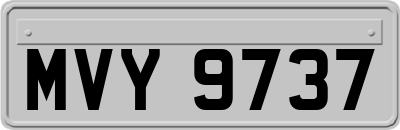 MVY 9737